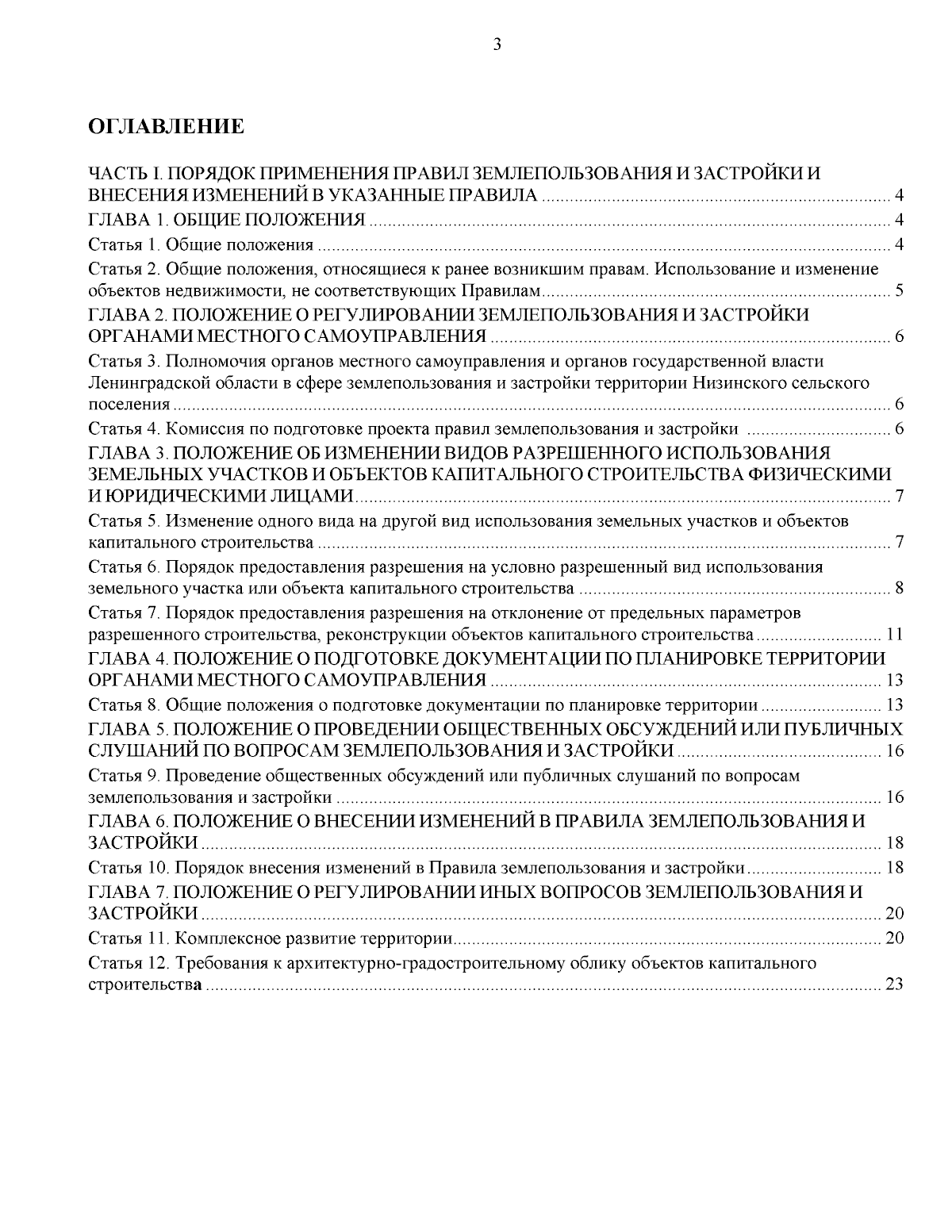 3

ОГЛАВЛЕНИЕ

ЧАСТЬ I. ПОРЯДОК ПРИМЕНЕНИЯ ПРАВИЛ ЗЕМЛЕПОЛЬЗОВАНИЯ И ЗАСТРОЙКИ И ВНЕСЕНИЯ ИЗМЕНЕНИЙ В УКАЗАННЫЕ ПРАВИЛА ........ 4
ГЛАВА 1. ОБЩИЕ ПОЛОЖЕНИЯ ........ 4
Статья 1. Общие положения ........ 4
Статья 2. Общие положения, относящиеся к ранее возникшим правам. Использование и изменение объектов недвижимости, не соответствующих Правилам ........ 5
ГЛАВА 2. ПОЛОЖЕНИЕ О РЕГУЛИРОВАНИИ ЗЕМЛЕПОЛЬЗОВАНИЯ И ЗАСТРОЙКИ ОРГАНАМИ МЕСТНОГО САМОУПРАВЛЕНИЯ ........ 6
Статья 3. Полномочия органов местного самоуправления и органов государственной власти Ленинградской области в сфере землепользования и застройки территории Низинского сельского поселения ........ 6
Статья 4. Комиссия по подготовке проекта правил землепользования и застройки ........ 6
ГЛАВА 3. ПОЛОЖЕНИЕ ОБ ИЗМЕНЕНИИ ВИДОВ РАЗРЕШЕННОГО ИСПОЛЬЗОВАНИЯ ЗЕМЕЛЬНЫХ УЧАСТКОВ И ОБЪЕКТОВ КАПИТАЛЬНОГО СТРОИТЕЛЬСТВА ФИЗИЧЕСКИМИ И ЮРИДИЧЕСКИМИ ЛИЦАМИ ........ 7
Статья 5. Изменение одного вида на другой вид использования земельных участков и объектов капитального строительства ........ 7
Статья 6. Порядок предоставления разрешения на условно разрешенный вид использования земельного участка или объекта капитального строительства ........ 8
Статья 7. Порядок предоставления разрешения на отклонение от предельных параметров разрешенного строительства, реконструкции объектов капитального строительства ........ 11
ГЛАВА 4. ПОЛОЖЕНИЕ О ПОДГОТОВКЕ ДОКУМЕНТАЦИИ ПО ПЛАНИРОВКЕ ТЕРРИТОРИИ ОРГАНАМИ МЕСТНОГО САМОУПРАВЛЕНИЯ ........ 13
Статья 8. Общие положения о подготовке документации по планировке территории ........ 13
ГЛАВА 5. ПОЛОЖЕНИЕ О ПРОВЕДЕНИИ ОБЩЕСТВЕННЫХ ОБСУЖДЕНИЙ ИЛИ ПУБЛИЧНЫХ СЛУШАНИЙ ПО ВОПРОСАМ ЗЕМЛЕПОЛЬЗОВАНИЯ И ЗАСТРОЙКИ ........ 16
Статья 9. Проведение общественных обсуждений или публичных слушаний по вопросам землепользования и застройки ........ 16
ГЛАВА 6. ПОЛОЖЕНИЕ О ВНЕСЕНИИ ИЗМЕНЕНИЙ В ПРАВИЛА ЗЕМЛЕПОЛЬЗОВАНИЯ И ЗАСТРОЙКИ ........ 18
Статья 10. Порядок внесения изменений в Правила землепользования и застройки ........ 18
ГЛАВА 7. ПОЛОЖЕНИЕ О РЕГУЛИРОВАНИИ ИНЫХ ВОПРОСОВ ЗЕМЛЕПОЛЬЗОВАНИЯ И ЗАСТРОЙКИ ........ 20
Статья 11. Комплексное развитие территории ........ 20
Статья 12. Требования к архитектурно-градостроительному облику объектов капитального строительства ........ 23